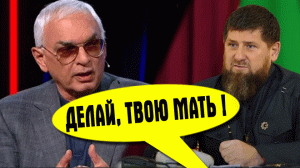 ДЕЛАЙ, ТВОЮ МАТЬ !